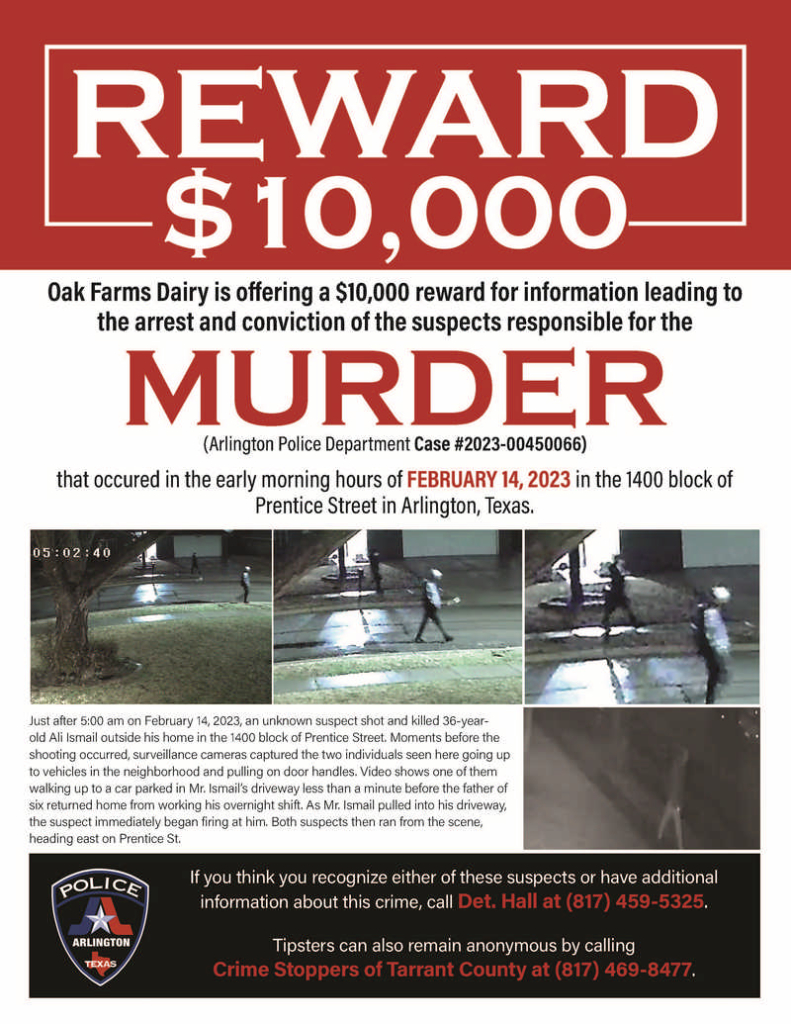 REWARD
$10,000

Oak Farms Dairy is offering a $10,000 reward for information leading to the arrest and conviction of the suspects responsible for the

MURDER

(Arlington Police Department Case #2023-00450066)

that occured in the early morning hours of FEBRUARY 14, 2023 in the 1400 block of Prentice Street in Arlington, Texas.

05:02:40

Just after 5:00 am on February 14, 2023, an unknown suspect shot and killed 36-year-old Ali Ismail outside his home in the 1400 block of Prentice Street. Moments before the shooting occurred, surveillance cameras captured the two individuals seen here going up to vehicles in the neighborhood and pulling on door handles. Video shows one of them walking up to a car parked in Mr. Ismail's driveway less than a minute before the father of six returned home from working his overnight shift. As Mr. Ismail pulled into his driveway, the suspect immediately began firing at him. Both suspects then ran from the scene, heading east on Prentice St.

POLICE
ARLINGTON
TEXAS

If you think you recognize either of these suspects or have additional information about this crime, call Det. Hall at (817) 459-5325.

Tipsters can also remain anonymous by calling Crime Stoppers of Tarrant County at (817) 469-8477.